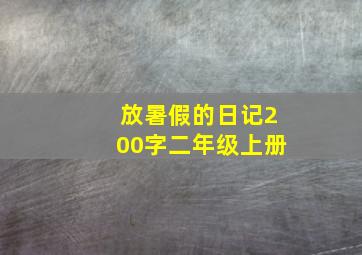 放暑假的日记200字二年级上册